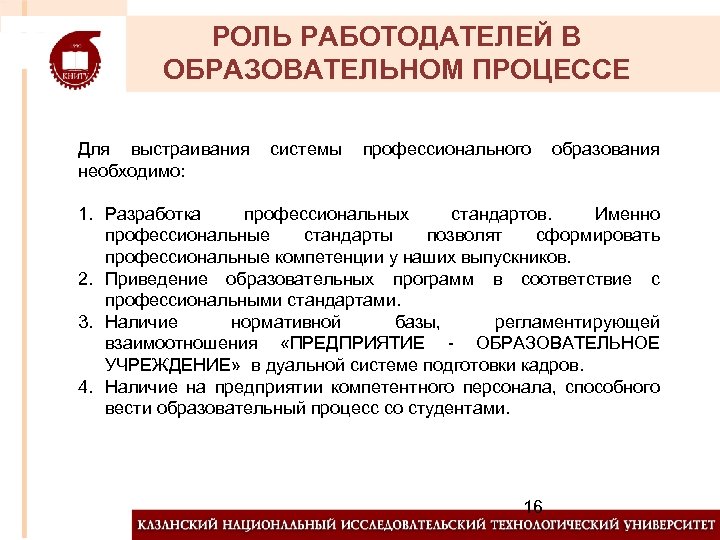 КНИТУ

РОЛЬ РАБОТОДАТЕЛЕЙ В ОБРАЗОВАТЕЛЬНОМ ПРОЦЕССЕ

Для выстраивания системы профессионального образования необходимо:

1. Разработка профессиональных стандартов. Именно профессиональные стандарты позволят сформировать профессиональные компетенции у наших выпускников.
2. Приведение образовательных программ в соответствие с профессиональными стандартами.
3. Наличие нормативной базы, регламентирующей взаимоотношения «ПРЕДПРИЯТИЕ - ОБРАЗОВАТЕЛЬНОЕ УЧРЕЖДЕНИЕ» в дуальной системе подготовки кадров.
4. Наличие на предприятии компетентного персонала, способного вести образовательный процесс со студентами.

16

КАЗАНСКИЙ НАЦИОНАЛЬНЫЙ ИССЛЕДОВАТЕЛЬСКИЙ ТЕХНОЛОГИЧЕСКИЙ УНИВЕРСИТЕТ